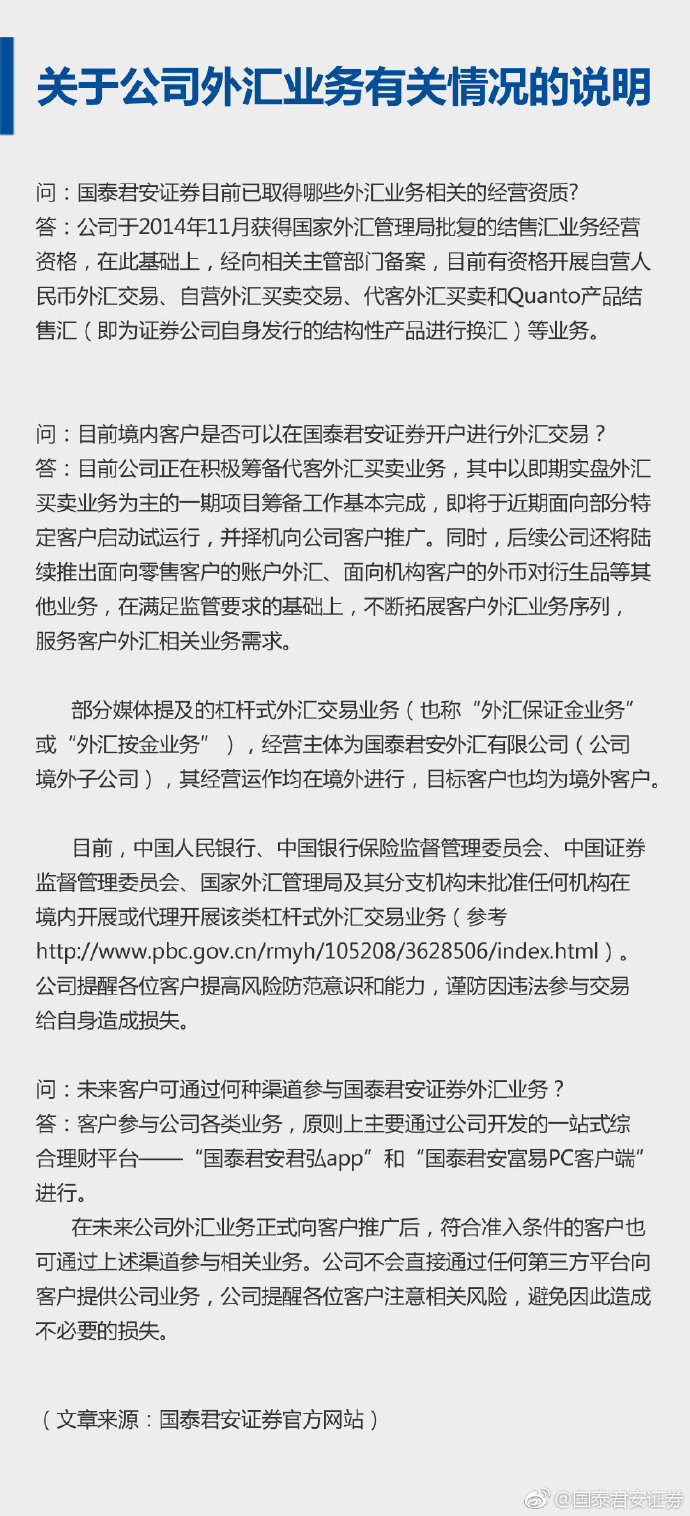 关于公司外汇业务有关情况的说明

问：国泰君安证券目前已取得哪些外汇业务相关的经营资质?
答：公司于2014年11月获得国家外汇管理局批复的结售汇业务经营资格，在此基础上，经向相关主管部门备案，目前有资格开展自营人民币外汇交易、自营外汇买卖交易、代客外汇买卖和Quanto产品结售汇（即为证券公司自身发行的结构性产品进行换汇）等业务。

问：目前境内客户是否可以在国泰君安证券开户进行外汇交易？
答：目前公司正在积极筹备代客外汇买卖业务，其中以即期实盘外汇买卖业务为主的一期项目筹备工作基本完成，即将于近期面向部分特定客户启动试运行，并择机向公司客户推广。同时，后续公司还将陆续推出面向零售客户的账户外汇、面向机构客户的外币对衍生品等其他业务，在满足监管要求的基础上，不断拓展客户外汇业务序列，服务客户外汇相关业务需求。

部分媒体提及的杠杆式外汇交易业务（也称“外汇保证金业务”或“外汇按金业务”），经营主体为国泰君安外汇有限公司（公司境外子公司），其经营运作均在境外进行，目标客户也均为境外客户。

目前，中国人民银行、中国银行保险监督管理委员会、中国证券监督管理委员会、国家外汇管理局及其分支机构未批准任何机构在境内开展或代理开展该类杠杆式外汇交易业务（参考http://www.pbc.gov.cn/rmyh/105208/3628506/index.html）。公司提醒各位客户提高风险防范意识和能力，谨防因违法参与交易给自身造成损失。

问：未来客户可通过何种渠道参与国泰君安证券外汇业务？
答：客户参与公司各类业务，原则上主要通过公司开发的一站式综合理财平台——“国泰君安君弘app”和“国泰君安富易PC客户端”进行。
在未来公司外汇业务正式向客户推广后，符合准入条件的客户也可通过上述渠道参与相关业务。公司不会直接通过任何第三方平台向客户提供公司业务，公司提醒各位客户注意相关风险，避免因此造成不必要的损失。

（文章来源：国泰君安证券官方网站）

@国泰君安证券